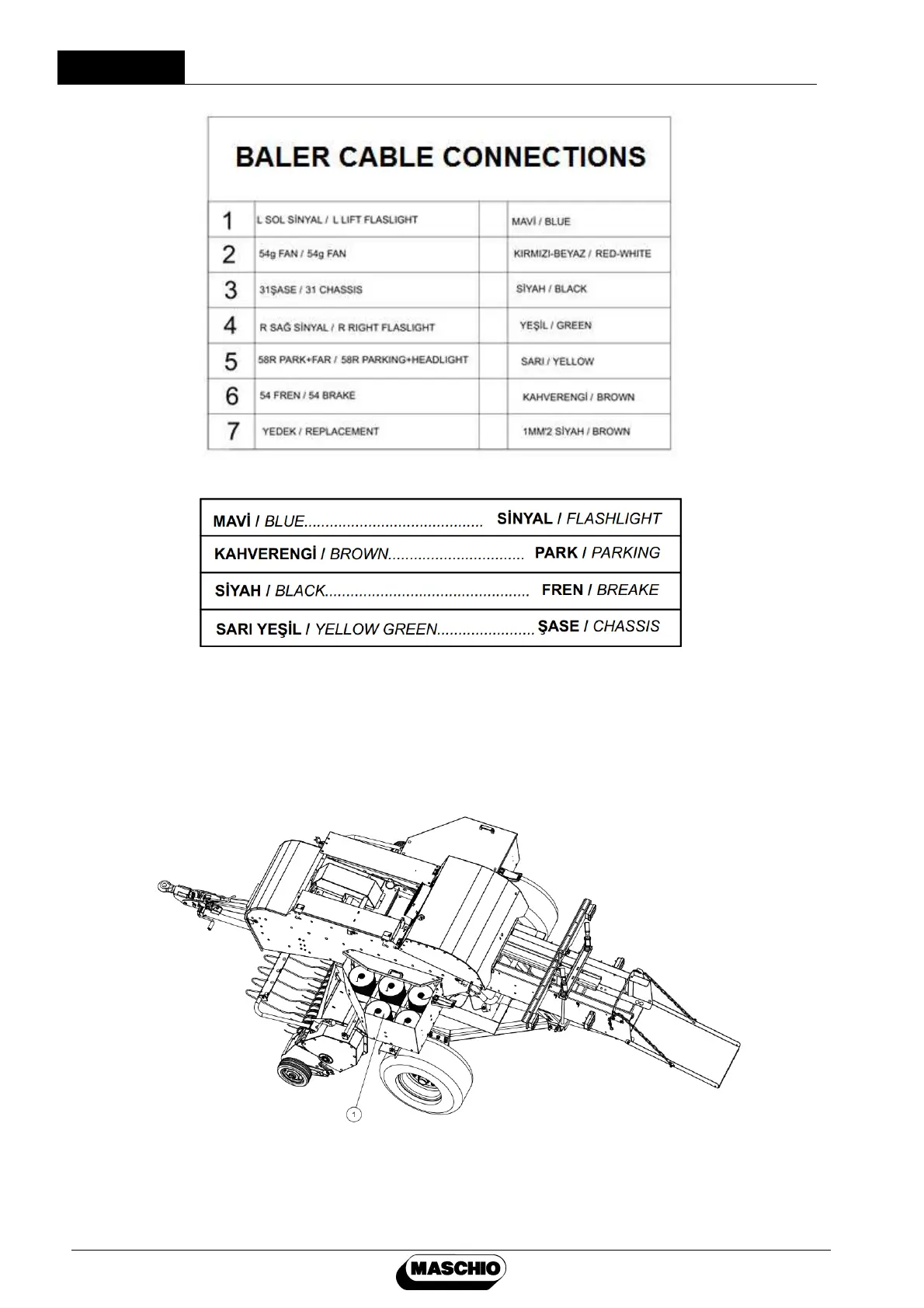 BALER CABLE CONNECTIONS

| 1 | L SOL SİNYAL / L LIFT FLASLIGHT | | MAVİ / BLUE |
|---|---|---|---|
| 2 | 54g FAN / 54g FAN | | KIRMIZI-BEYAZ / RED-WHITE |
| 3 | 31ŞASE / 31 CHASSIS | | SİYAH / BLACK |
| 4 | R SAĞ SİNYAL / R RIGHT FLASLIGHT | | YEŞİL / GREEN |
| 5 | 58R PARK+FAR / 58R PARKING+HEADLIGHT | | SARI / YELLOW |
| 6 | 54 FREN / 54 BRAKE | | KAHVERENGİ / BROWN |
| 7 | YEDEK / REPLACEMENT | | 1MM'2 SİYAH / BROWN |

| MAVİ / BLUE.......................................... SİNYAL / FLASHLIGHT |
|---|
| KAHVERENGİ / BROWN................................ PARK / PARKING |
| SİYAH / BLACK................................................ FREN / BREAKE |
| SARI YEŞİL / YELLOW GREEN....................... ŞASE / CHASSIS |

1

MASCHIO